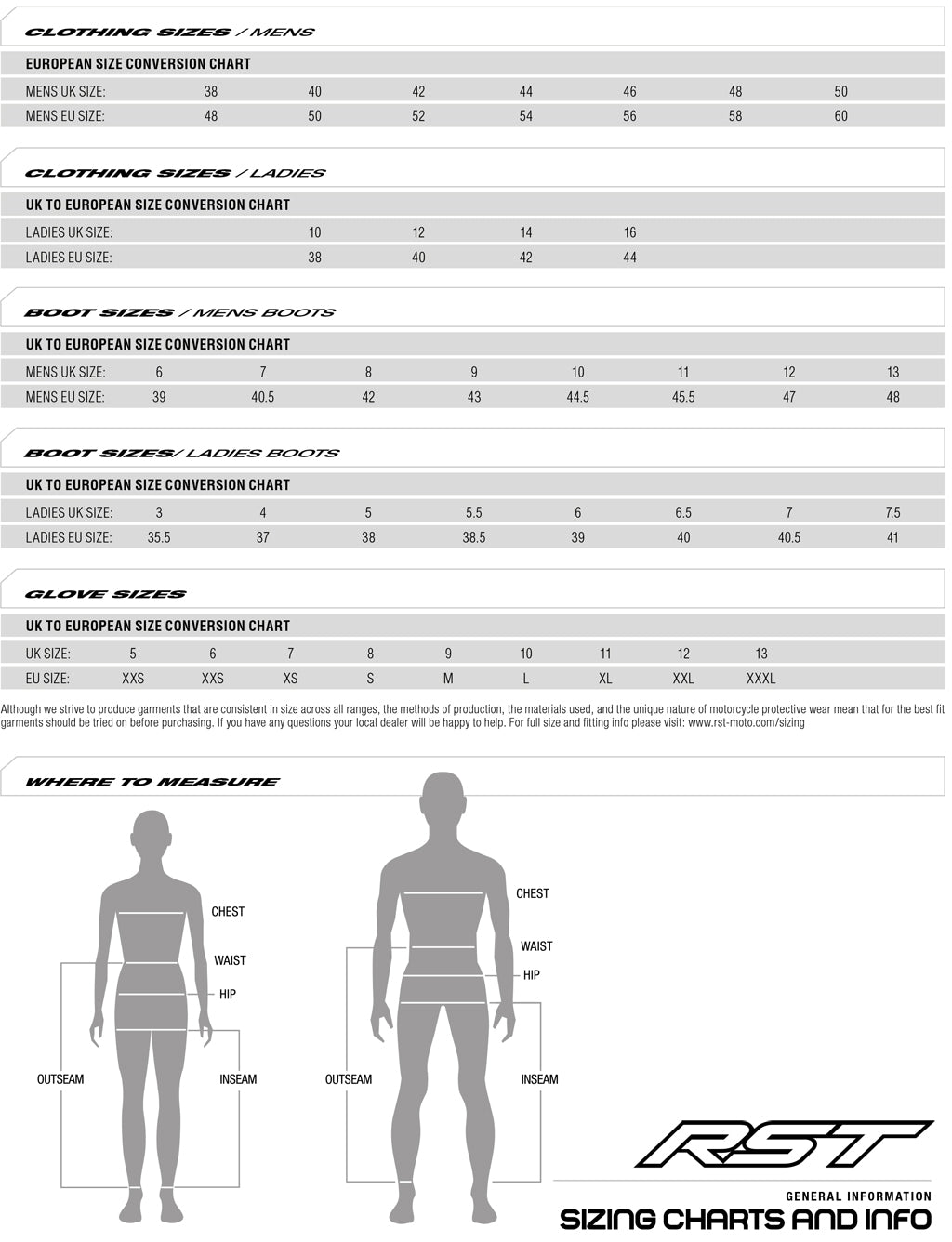 CLOTHING SIZES / MENS

EUROPEAN SIZE CONVERSION CHART

| MENS UK SIZE: | 38 | 40 | 42 | 44 | 46 | 48 | 50 |
|---|---|---|---|---|---|---|---|
| MENS EU SIZE: | 48 | 50 | 52 | 54 | 56 | 58 | 60 |

CLOTHING SIZES / LADIES

UK TO EUROPEAN SIZE CONVERSION CHART

| LADIES UK SIZE: | 10 | 12 | 14 | 16 |
|---|---|---|---|---|
| LADIES EU SIZE: | 38 | 40 | 42 | 44 |

BOOT SIZES / MENS BOOTS

UK TO EUROPEAN SIZE CONVERSION CHART

| MENS UK SIZE: | 6 | 7 | 8 | 9 | 10 | 11 | 12 | 13 |
|---|---|---|---|---|---|---|---|---|
| MENS EU SIZE: | 39 | 40.5 | 42 | 43 | 44.5 | 45.5 | 47 | 48 |

BOOT SIZES/ LADIES BOOTS

UK TO EUROPEAN SIZE CONVERSION CHART

| LADIES UK SIZE: | 3 | 4 | 5 | 5.5 | 6 | 6.5 | 7 | 7.5 |
|---|---|---|---|---|---|---|---|---|
| LADIES EU SIZE: | 35.5 | 37 | 38 | 38.5 | 39 | 40 | 40.5 | 41 |

GLOVE SIZES

UK TO EUROPEAN SIZE CONVERSION CHART

| UK SIZE: | 5 | 6 | 7 | 8 | 9 | 10 | 11 | 12 | 13 |
|---|---|---|---|---|---|---|---|---|---|
| EU SIZE: | XXS | XXS | XS | S | M | L | XL | XXL | XXXL |

Although we strive to produce garments that are consistent in size across all ranges, the methods of production, the materials used, and the unique nature of motorcycle protective wear mean that for the best fit garments should be tried on before purchasing. If you have any questions your local dealer will be happy to help. For full size and fitting info please visit: www.rst-moto.com/sizing

WHERE TO MEASURE

CHEST
WAIST
HIP
OUTSEAM
INSEAM

CHEST
WAIST
HIP
OUTSEAM
INSEAM

RST

GENERAL INFORMATION
SIZING CHARTS AND INFO